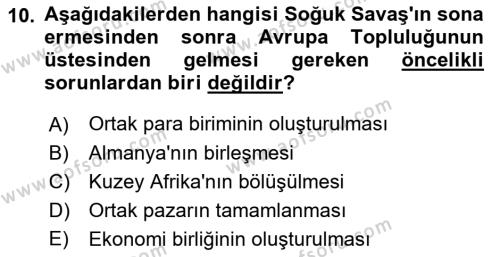 10. Aşağıdakilerden hangisi Soğuk Savaş'ın sona ermesinden sonra Avrupa Topluluğunun üstesinden gelmesi gereken öncelikli sorunlardan biri değildir?

A) Ortak para biriminin oluşturulması
B) Almanya'nın birleşmesi
C) Kuzey Afrika'nın bölüşülmesi
D) Ortak pazarın tamamlanması
E) Ekonomi birliğinin oluşturulması

www.aofsoru.com